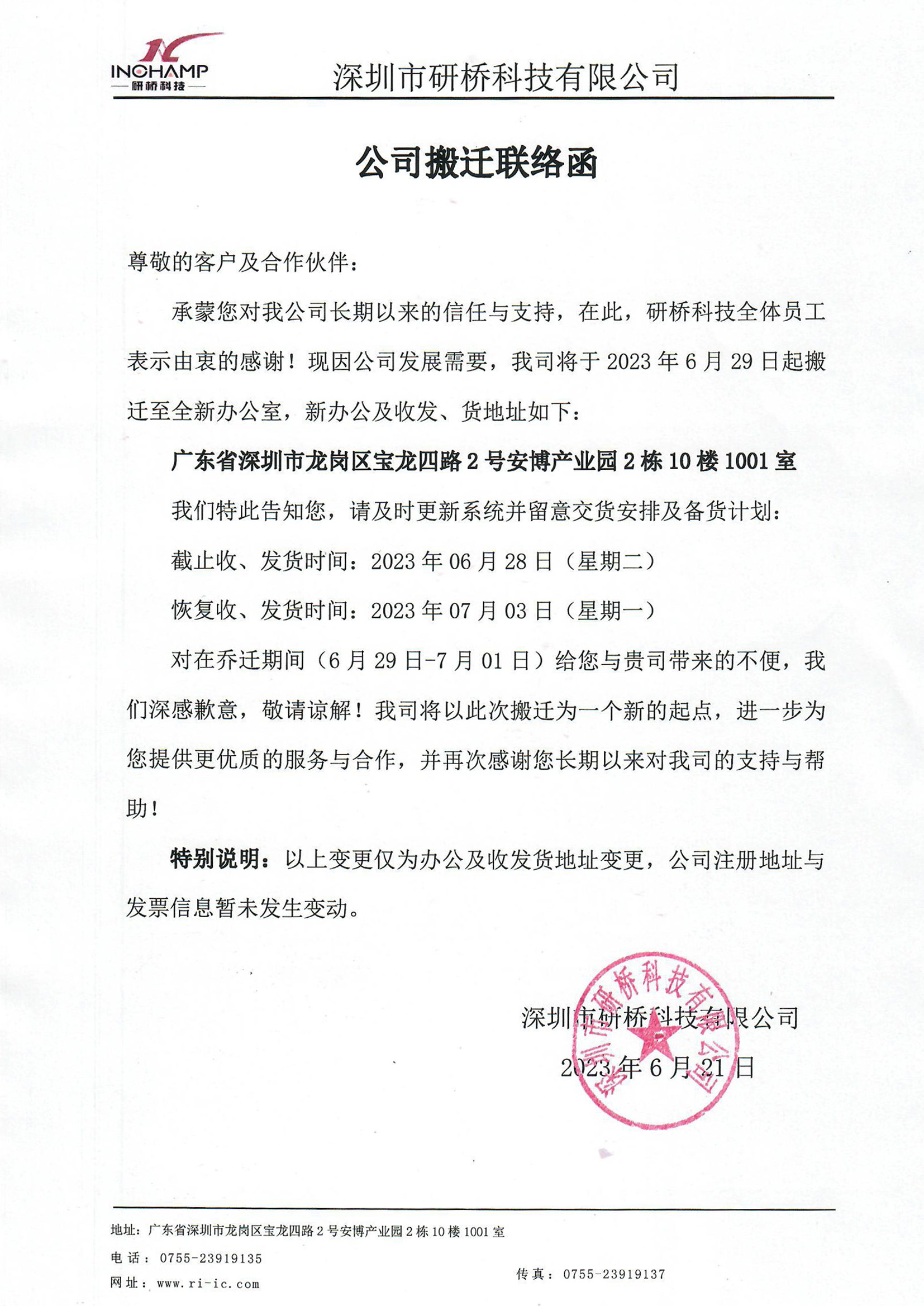 INCHAMP
研桥科技

深圳市研桥科技有限公司

公司搬迁联络函

尊敬的客户及合作伙伴：

承蒙您对我公司长期以来的信任与支持，在此，研桥科技全体员工表示由衷的感谢！现因公司发展需要，我司将于 2023 年 6 月 29 日起搬迁至全新办公室，新办公及收发、货地址如下：

广东省深圳市龙岗区宝龙四路 2 号安博产业园 2 栋 10 楼 1001 室

我们特此告知您，请及时更新系统并留意交货安排及备货计划：

截止收、发货时间：2023 年 06 月 28 日（星期二）

恢复收、发货时间：2023 年 07 月 03 日（星期一）

对在乔迁期间（6 月 29 日-7 月 01 日）给您与贵司带来的不便，我们深感歉意，敬请谅解！我司将以此次搬迁为一个新的起点，进一步为您提供更优质的服务与合作，并再次感谢您长期以来对我司的支持与帮助！

特别说明：以上变更仅为办公及收发货地址变更，公司注册地址与发票信息暂未发生变动。

深圳市研桥科技有限公司

2023 年 6 月 21 日

深圳市研桥科技有限公司

地址：广东省深圳市龙岗区宝龙四路 2 号安博产业园 2 栋 10 楼 1001 室

电 话：0755-23919135

网 址：www.ri-ic.com

传 真：0755-23919137